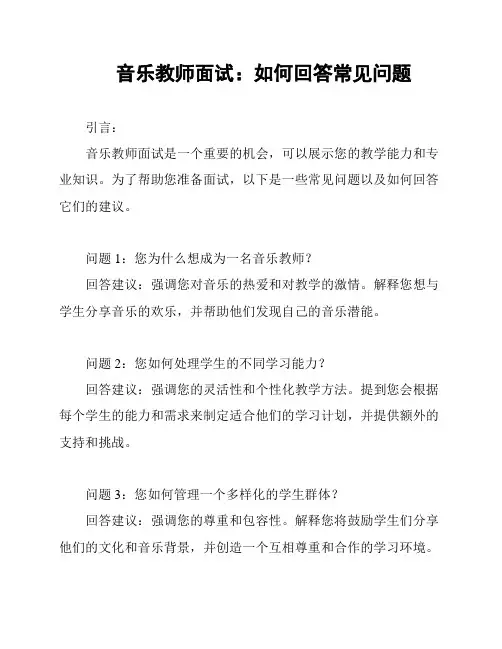 音乐教师面试：如何回答常见问题

引言：

音乐教师面试是一个重要的机会，可以展示您的教学能力和专业知识。为了帮助您准备面试，以下是一些常见问题以及如何回答它们的建议。

问题 1：您为什么想成为一名音乐教师？

回答建议：强调您对音乐的热爱和对教学的激情。解释您想与学生分享音乐的欢乐，并帮助他们发现自己的音乐潜能。

问题 2：您如何处理学生的不同学习能力？

回答建议：强调您的灵活性和个性化教学方法。提到您会根据每个学生的能力和需求来制定适合他们的学习计划，并提供额外的支持和挑战。

问题 3：您如何管理一个多样化的学生群体？

回答建议：强调您的尊重和包容性。解释您将鼓励学生们分享他们的文化和音乐背景，并创造一个互相尊重和合作的学习环境。